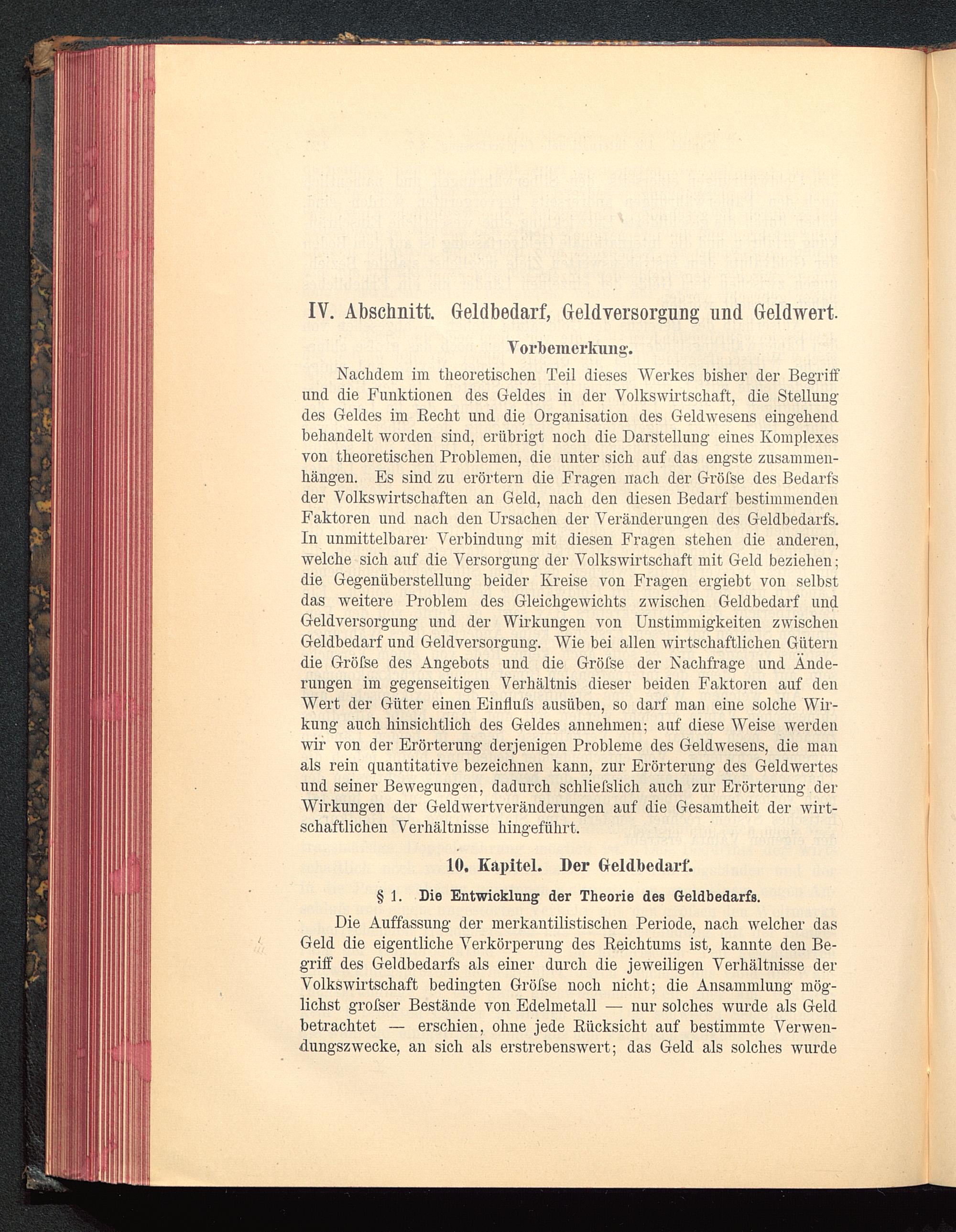 IV. Abschnitt. Geldbedarf, Geldversorgung und Geldwert.

Vorbemerkung.

Nachdem im theoretischen Teil dieses Werkes bisher der Begriff und die Funktionen des Geldes in der Volkswirtschaft, die Stellung des Geldes im Recht und die Organisation des Geldwesens eingehend behandelt worden sind, erübrigt noch die Darstellung eines Komplexes von theoretischen Problemen, die unter sich auf das engste zusammenhängen. Es sind zu erörtern die Fragen nach der Gröſse des Bedarfs der Volkswirtschaften an Geld, nach den diesen Bedarf bestimmenden Faktoren und nach den Ursachen der Veränderungen des Geldbedarfs. In unmittelbarer Verbindung mit diesen Fragen stehen die anderen, welche sich auf die Versorgung der Volkswirtschaft mit Geld beziehen; die Gegenüberstellung beider Kreise von Fragen ergiebt von selbst das weitere Problem des Gleichgewichts zwischen Geldbedarf und Geldversorgung und der Wirkungen von Unstimmigkeiten zwischen Geldbedarf und Geldversorgung. Wie bei allen wirtschaftlichen Gütern die Gröſse des Angebots und die Gröſse der Nachfrage und Änderungen im gegenseitigen Verhältnis dieser beiden Faktoren auf den Wert der Güter einen Einfluſs ausüben, so darf man eine solche Wirkung auch hinsichtlich des Geldes annehmen; auf diese Weise werden wir von der Erörterung derjenigen Probleme des Geldwesens, die man als rein quantitative bezeichnen kann, zur Erörterung des Geldwertes und seiner Bewegungen, dadurch schlieſslich auch zur Erörterung der Wirkungen der Geldwertveränderungen auf die Gesamtheit der wirtschaftlichen Verhältnisse hingeführt.

10. Kapitel. Der Geldbedarf.

§ 1. Die Entwicklung der Theorie des Geldbedarfs.

Die Auffassung der merkantilistischen Periode, nach welcher das Geld die eigentliche Verkörperung des Reichtums ist, kannte den Begriff des Geldbedarfs als einer durch die jeweiligen Verhältnisse der Volkswirtschaft bedingten Gröſse noch nicht; die Ansammlung möglichst groſser Bestände von Edelmetall — nur solches wurde als Geld betrachtet — erschien, ohne jede Rücksicht auf bestimmte Verwendungszwecke, an sich als erstrebenswert; das Geld als solches wurde